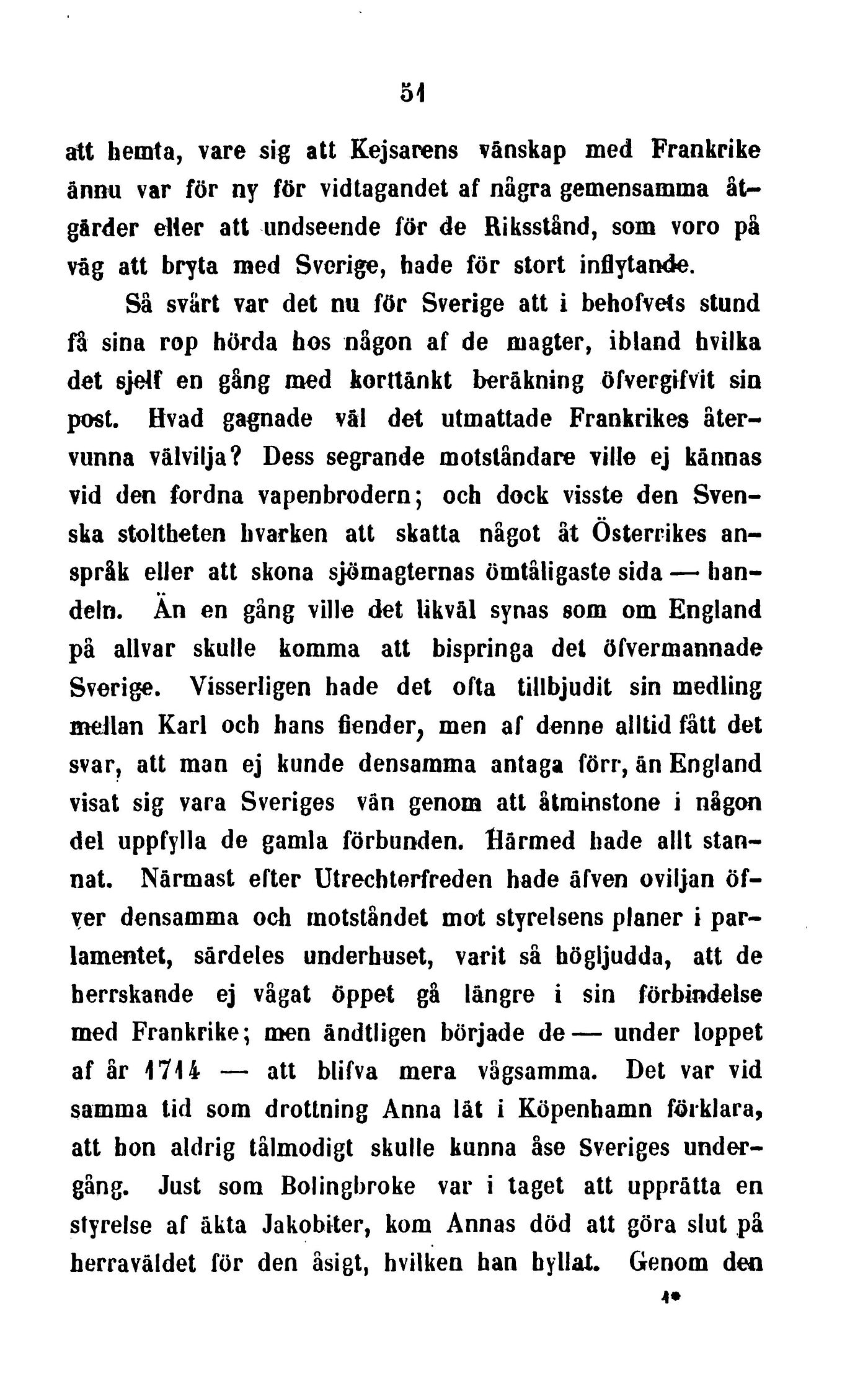 51

att hemta, vare sig att Kejsarens vänskap med Frankrike ännu var för ny för vidtagandet af några gemensamma åtgärder eller att undseende för de Riksstånd, som voro på väg att bryta med Sverige, hade för stort inflytande.

Så svårt var det nu för Sverige att i behofvets stund få sina rop hörda hos någon af de magter, ibland hvilka det sjelf en gång med korttänkt beräkning öfvergifvit sin post. Hvad gagnade väl det utmattade Frankrikes återvunna välvilja? Dess segrande motståndare ville ej kännas vid den fordna vapenbrodern; och dock visste den Svenska stoltheten hvarken att skatta något åt Österrikes anspråk eller att skona sjömagternas ömtåligaste sida — handeln. Än en gång ville det likväl synas som om England på allvar skulle komma att bispringa det öfvermannade Sverige. Visserligen hade det ofta tillbjudit sin medling mellan Karl och hans fiender, men af denne alltid fått det svar, att man ej kunde densamma antaga förr, än England visat sig vara Sveriges vän genom att åtminstone i någon del uppfylla de gamla förbunden. Härmed hade allt stannat. Närmast efter Utrechterfreden hade äfven oviljan öfver densamma och motståndet mot styrelsens planer i parlamentet, särdeles underhuset, varit så högljudda, att de herrskande ej vågat öppet gå längre i sin förbindelse med Frankrike; men ändtligen började de — under loppet af år 1714 — att blifva mera vågsamma. Det var vid samma tid som drottning Anna lät i Köpenhamn förklara, att hon aldrig tålmodigt skulle kunna åse Sveriges undergång. Just som Bolingbroke var i taget att upprätta en styrelse af äkta Jakobiter, kom Annas död att göra slut på herraväldet för den åsigt, hvilken han hyllat. Genom den

4*